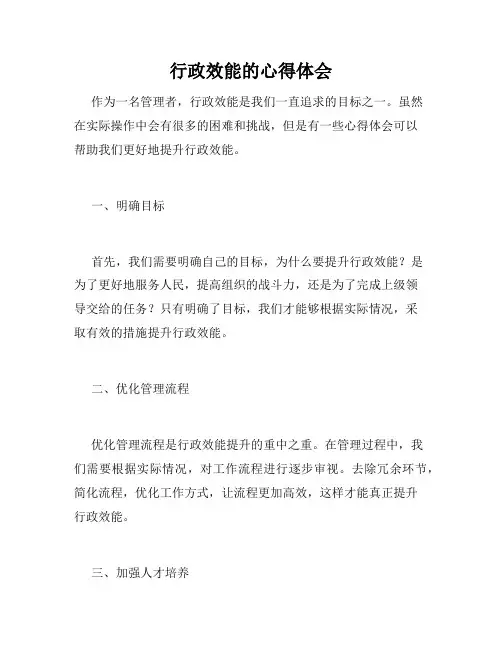 行政效能的心得体会

作为一名管理者，行政效能是我们一直追求的目标之一。虽然在实际操作中会有很多的困难和挑战，但是有一些心得体会可以帮助我们更好地提升行政效能。

一、明确目标

首先，我们需要明确自己的目标，为什么要提升行政效能？是为了更好地服务人民，提高组织的战斗力，还是为了完成上级领导交给的任务？只有明确了目标，我们才能够根据实际情况，采取有效的措施提升行政效能。

二、优化管理流程

优化管理流程是行政效能提升的重中之重。在管理过程中，我们需要根据实际情况，对工作流程进行逐步审视。去除冗余环节，简化流程，优化工作方式，让流程更加高效，这样才能真正提升行政效能。

三、加强人才培养